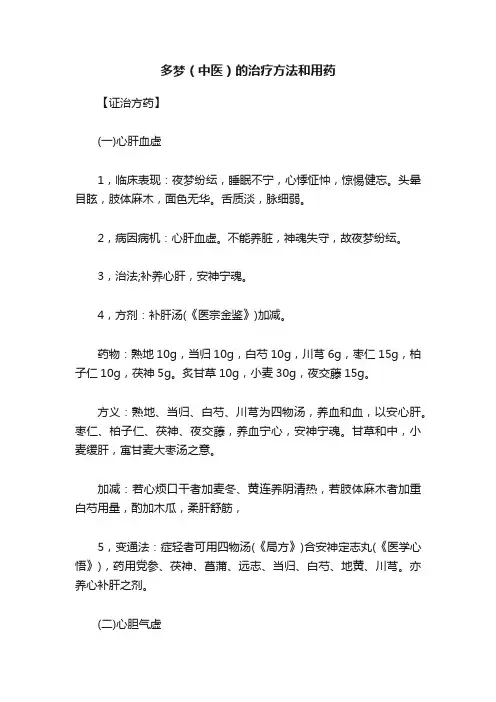 多梦（中医）的治疗方法和用药

【证治方药】

(一)心肝血虚

1，临床表现：夜梦纷纭，睡眠不宁，心悸怔忡，惊惕健忘。头晕目眩，肢体麻木，面色无华。舌质淡，脉细弱。

2，病因病机：心肝血虚。不能养脏，神魂失守，故夜梦纷纭。

3，治法;补养心肝，安神宁魂。

4，方剂：补肝汤(《医宗金鉴》)加减。

药物：熟地 10g，当归 10g，白芍 10g，川芎 6g，枣仁 15g，柏子仁 10g，茯神 5g。炙甘草 10g，小麦 30g，夜交藤 15g。

方义：熟地、当归、白芍、川芎为四物汤，养血和血，以安心肝。枣仁、柏子仁、茯神、夜交藤，养血宁心，安神宁魂。甘草和中，小麦缓肝，寓甘麦大枣汤之意。

加减：若心烦口干者加麦冬、黄连养阴清热，若肢体麻木者加重白芍用量，酌加木瓜，柔肝舒筋，

5，变通法：症轻者可用四物汤(《局方》)合安神定志丸(《医学心悟》)，药用党参、茯神、菖蒲、远志、当归、白芍、地黄、川芎。亦养心补肝之剂。

(二)心胆气虚